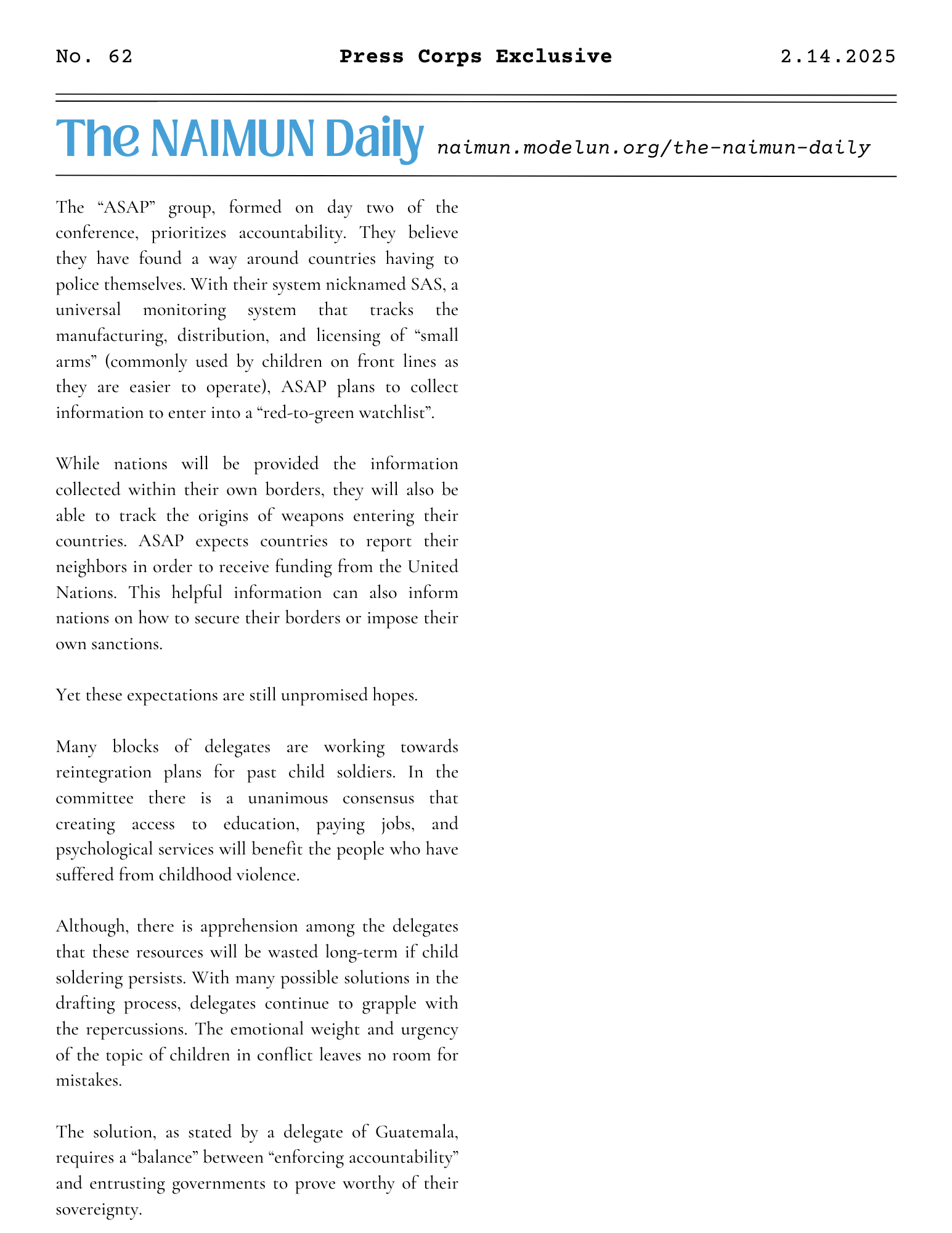 No. 62

Press Corps Exclusive

2.14.2025

The NAIMUN Daily naimun.modelun.org/the-naimun-daily

The “ASAP” group, formed on day two of the conference, prioritizes accountability. They believe they have found a way around countries having to police themselves. With their system nicknamed SAS, a universal monitoring system that tracks the manufacturing, distribution, and licensing of “small arms” (commonly used by children on front lines as they are easier to operate), ASAP plans to collect information to enter into a “red-to-green watchlist”.

While nations will be provided the information collected within their own borders, they will also be able to track the origins of weapons entering their countries. ASAP expects countries to report their neighbors in order to receive funding from the United Nations. This helpful information can also inform nations on how to secure their borders or impose their own sanctions.

Yet these expectations are still unpromised hopes.

Many blocks of delegates are working towards reintegration plans for past child soldiers. In the committee there is a unanimous consensus that creating access to education, paying jobs, and psychological services will benefit the people who have suffered from childhood violence.

Although, there is apprehension among the delegates that these resources will be wasted long-term if child soldering persists. With many possible solutions in the drafting process, delegates continue to grapple with the repercussions. The emotional weight and urgency of the topic of children in conflict leaves no room for mistakes.

The solution, as stated by a delegate of Guatemala, requires a “balance” between “enforcing accountability” and entrusting governments to prove worthy of their sovereignty.